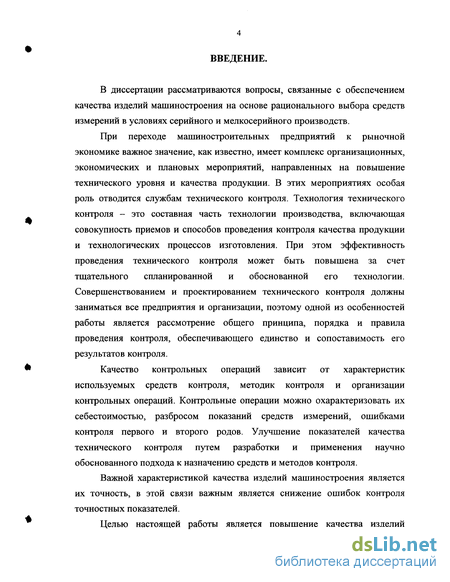 4

ВВЕДЕНИЕ.

В диссертации рассматриваются вопросы, связанные с обеспечением качества изделий машиностроения на основе рационального выбора средств измерений в условиях серийного и мелкосерийного производств.

При переходе машиностроительных предприятий к рыночной экономике важное значение, как известно, имеет комплекс организационных, экономических и плановых мероприятий, направленных на повышение технического уровня и качества продукции. В этих мероприятиях особая роль отводится службам технического контроля. Технология технического контроля – это составная часть технологии производства, включающая совокупность приемов и способов проведения контроля качества продукции и технологических процессов изготовления. При этом эффективность проведения технического контроля может быть повышена за счет тщательного спланированной и обоснованной его технологии. Совершенствованием и проектированием технического контроля должны заниматься все предприятия и организации, поэтому одной из особенностей работы является рассмотрение общего принципа, порядка и правила проведения контроля, обеспечивающего единство и сопоставимость его результатов контроля.

Качество контрольных операций зависит от характеристик используемых средств контроля, методик контроля и организации контрольных операций. Контрольные операции можно охарактеризовать их себестоимостью, разбросом показаний средств измерений, ошибками контроля первого и второго родов. Улучшение показателей качества технического контроля путем разработки и применения научно обоснованного подхода к назначению средств и методов контроля.

Важной характеристикой качества изделий машиностроения является их точность, в этой связи важным является снижение ошибок контроля точностных показателей.

Целью настоящей работы является повышение качества изделий

dsLib.net
библиотека диссертаций